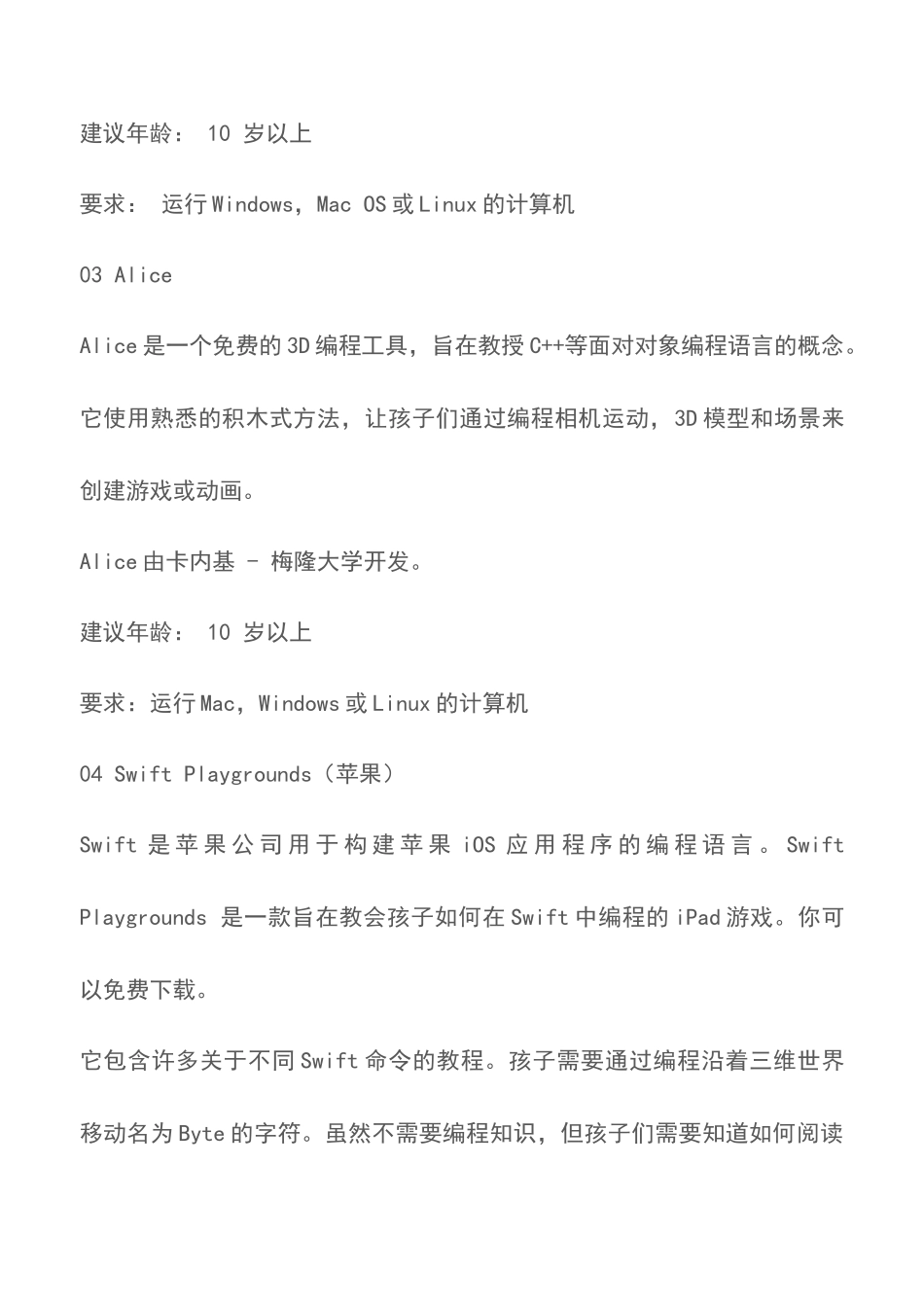 建议年龄： 10 岁以上

要求： 运行Windows，Mac OS或Linux的计算机

03 Alice

Alice是一个免费的3D编程工具，旨在教授C++等面对对象编程语言的概念。它使用熟悉的积木式方法，让孩子们通过编程相机运动，3D模型和场景来创建游戏或动画。

Alice由卡内基 - 梅隆大学开发。

建议年龄： 10 岁以上

要求：运行Mac，Windows或Linux的计算机

04 Swift Playgrounds（苹果）

Swift 是苹果公司用于构建苹果 iOS 应用程序的编程语言。Swift Playgrounds 是一款旨在教会孩子如何在Swift中编程的iPad游戏。你可以免费下载。

它包含许多关于不同Swift命令的教程。孩子需要通过编程沿着三维世界移动名为Byte的字符。虽然不需要编程知识，但孩子们需要知道如何阅读